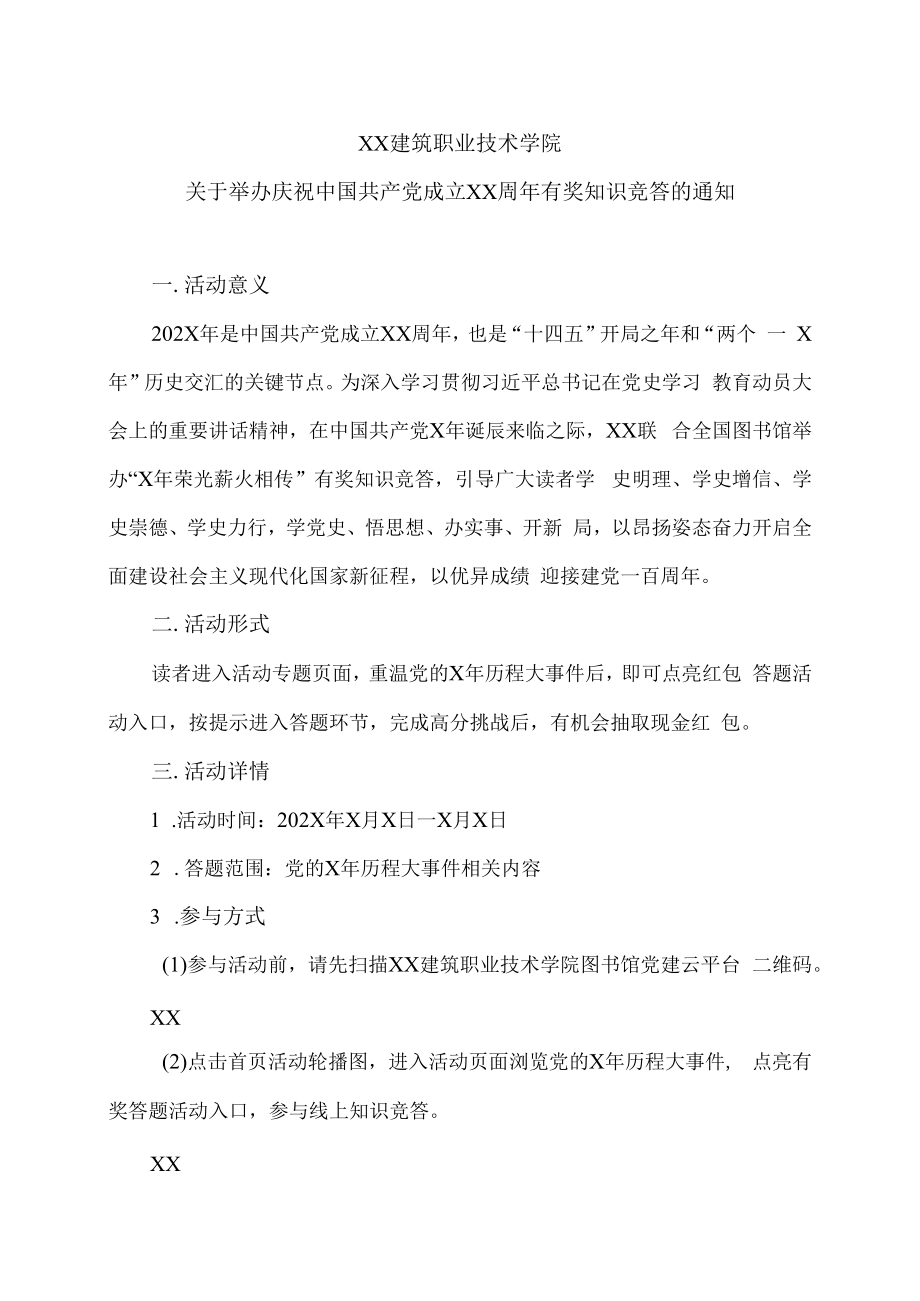 XX建筑职业技术学院

关于举办庆祝中国共产党成立XX周年有奖知识竞答的通知

一. 活动意义

202X年是中国共产党成立XX周年，也是“十四五”开局之年和“两个 一 X年”历史交汇的关键节点。为深入学习贯彻习近平总书记在党史学习 教育动员大会上的重要讲话精神，在中国共产党X年诞辰来临之际，XX联 合全国图书馆举办“X年荣光薪火相传”有奖知识竞答，引导广大读者学 史明理、学史增信、学史崇德、学史力行，学党史、悟思想、办实事、开新 局，以昂扬姿态奋力开启全面建设社会主义现代化国家新征程，以优异成绩 迎接建党一百周年。

二. 活动形式

读者进入活动专题页面，重温党的X年历程大事件后，即可点亮红包 答题活动入口，按提示进入答题环节，完成高分挑战后，有机会抽取现金红 包。

三. 活动详情

1 .活动时间：202X年X月X日一X月X日

2 . 答题范围：党的X年历程大事件相关内容

3 .参与方式

(1)参与活动前，请先扫描XX建筑职业技术学院图书馆党建云平台 二维码。

XX

(2)点击首页活动轮播图，进入活动页面浏览党的X年历程大事件， 点亮有奖答题活动入口，参与线上知识竞答。

XX